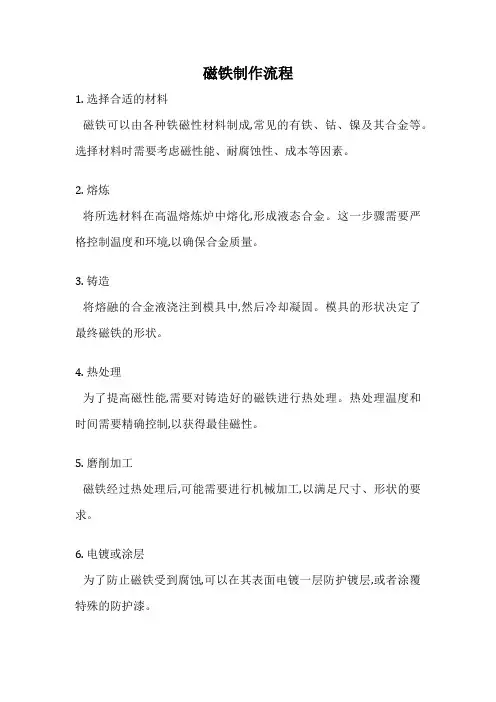 磁铁制作流程

1. 选择合适的材料

磁铁可以由各种铁磁性材料制成,常见的有铁、钴、镍及其合金等。选择材料时需要考虑磁性能、耐腐蚀性、成本等因素。

2. 熔炼

将所选材料在高温熔炼炉中熔化,形成液态合金。这一步骤需要严格控制温度和环境,以确保合金质量。

3. 铸造

将熔融的合金液浇注到模具中,然后冷却凝固。模具的形状决定了最终磁铁的形状。

4. 热处理

为了提高磁性能,需要对铸造好的磁铁进行热处理。热处理温度和时间需要精确控制,以获得最佳磁性。

5. 磨削加工

磁铁经过热处理后,可能需要进行机械加工,以满足尺寸、形状的要求。

6. 电镀或涂层

为了防止磁铁受到腐蚀,可以在其表面电镀一层防护镀层,或者涂覆特殊的防护漆。